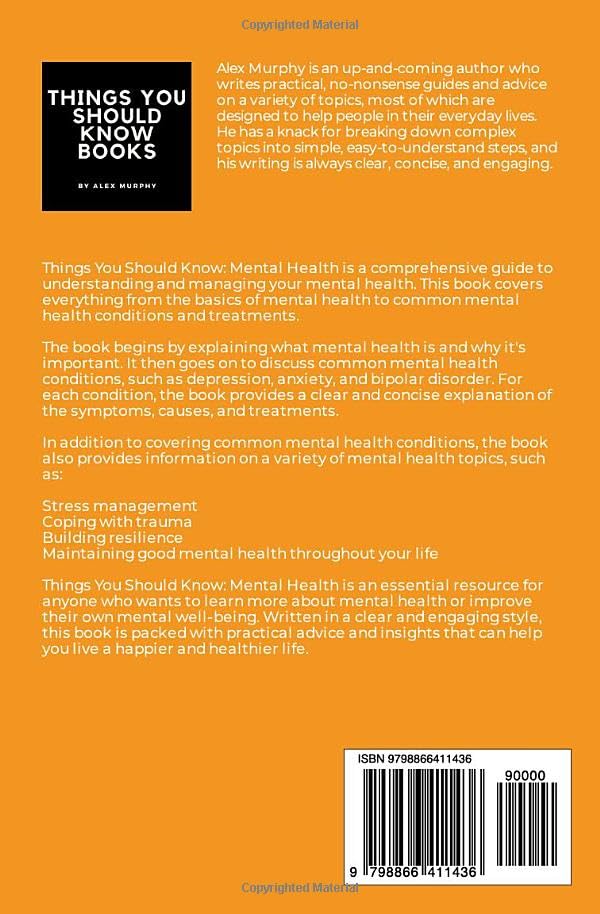 Copyrighted Material

THINGS YOU SHOULD KNOW BOOKS

BY ALEX MURPHY

Alex Murphy is an up-and-coming author who writes practical, no-nonsense guides and advice on a variety of topics, most of which are designed to help people in their everyday lives. He has a knack for breaking down complex topics into simple, easy-to-understand steps, and his writing is always clear, concise, and engaging.

Things You Should Know: Mental Health is a comprehensive guide to understanding and managing your mental health. This book covers everything from the basics of mental health to common mental health conditions and treatments.

The book begins by explaining what mental health is and why it's important. It then goes on to discuss common mental health conditions, such as depression, anxiety, and bipolar disorder. For each condition, the book provides a clear and concise explanation of the symptoms, causes, and treatments.

In addition to covering common mental health conditions, the book also provides information on a variety of mental health topics, such as:

Stress management
Coping with trauma
Building resilience
Maintaining good mental health throughout your life

Things You Should Know: Mental Health is an essential resource for anyone who wants to learn more about mental health or improve their own mental well-being. Written in a clear and engaging style, this book is packed with practical advice and insights that can help you live a happier and healthier life.

ISBN 9798866411436

90000

9 798866 411436

Copyrighted Material